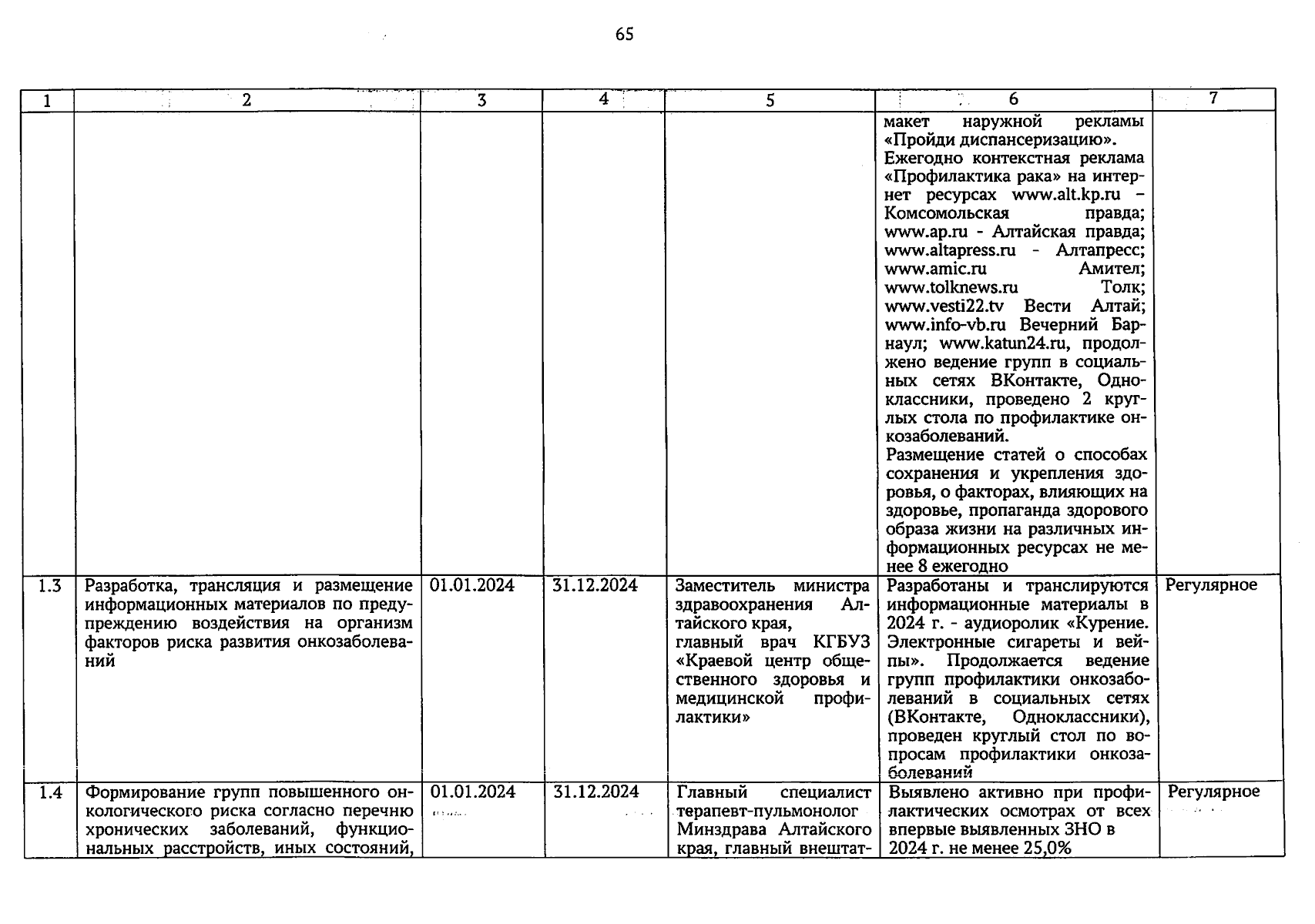 65

| 1 | 2 | 3 | 4 | 5 | 6 | 7 |
|---|---|---|---|---|---|---|
| | | | | | макет наружной рекламы «Пройди диспансеризацию». Ежегодно контекстная реклама «Профилактика рака» на интернет ресурсах www.alt.kp.ru – Комсомольская правда; www.ap.ru - Алтайская правда; www.altapress.ru - Алтапресс; www.amic.ru Амител; www.tolknews.ru Толк; www.vesti22.tv Вести Алтай; www.info-vb.ru Вечерний Барнаул; www.katun24.ru, продолжено ведение групп в социальных сетях ВКонтакте, Одноклассники, проведено 2 круглых стола по профилактике онкозаболеваний. Размещение статей о способах сохранения и укрепления здоровья, о факторах, влияющих на здоровье, пропаганда здорового образа жизни на различных информационных ресурсах не менее 8 ежегодно | |
| 1.3 | Разработка, трансляция и размещение информационных материалов по предупреждению воздействия на организм факторов риска развития онкозаболеваний | 01.01.2024 | 31.12.2024 | Заместитель министра здравоохранения Алтайского края, главный врач КГБУЗ «Краевой центр общественного здоровья и медицинской профилактики» | Разработаны и транслируются информационные материалы в 2024 г. - аудиоролик «Курение. Электронные сигареты и вейпы». Продолжается ведение групп профилактики онкозаболеваний в социальных сетях (ВКонтакте, Одноклассники), проведен круглый стол по вопросам профилактики онкозаболеваний | Регулярное |
| 1.4 | Формирование групп повышенного онкологического риска согласно перечню хронических заболеваний, функциональных расстройств, иных состояний, | 01.01.2024 | 31.12.2024 | Главный специалист терапевт-пульмонолог Минздрава Алтайского края, главный внештат- | Выявлено активно при профилактических осмотрах от всех впервые выявленных ЗНО в 2024 г. не менее 25,0% | Регулярное |